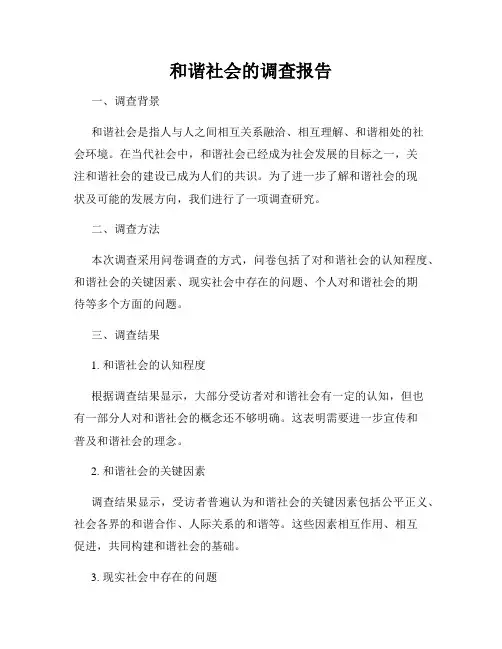 和谐社会的调查报告

一、调查背景

和谐社会是指人与人之间相互关系融洽、相互理解、和谐相处的社会环境。在当代社会中，和谐社会已经成为社会发展的目标之一，关注和谐社会的建设已成为人们的共识。为了进一步了解和谐社会的现状及可能的发展方向，我们进行了一项调查研究。

二、调查方法

本次调查采用问卷调查的方式，问卷包括了对和谐社会的认知程度、和谐社会的关键因素、现实社会中存在的问题、个人对和谐社会的期待等多个方面的问题。

三、调查结果

1. 和谐社会的认知程度

根据调查结果显示，大部分受访者对和谐社会有一定的认知，但也有一部分人对和谐社会的概念还不够明确。这表明需要进一步宣传和普及和谐社会的理念。

2. 和谐社会的关键因素

调查结果显示，受访者普遍认为和谐社会的关键因素包括公平正义、社会各界的和谐合作、人际关系的和谐等。这些因素相互作用、相互促进，共同构建和谐社会的基础。

3. 现实社会中存在的问题